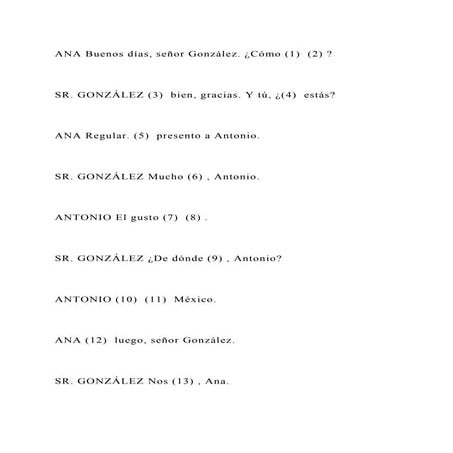 ANA Buenos días, señor González. ¿Cómo (1) (2) ?

SR. GONZÁLEZ (3) bien, gracias. Y tú, ¿(4) estás?

ANA Regular. (5) presento a Antonio.

SR. GONZÁLEZ Mucho (6) , Antonio.

ANTONIO El gusto (7) (8) .

SR. GONZÁLEZ ¿De dónde (9) , Antonio?

ANTONIO (10) (11) México.

ANA (12) luego, señor González.

SR. GONZÁLEZ Nos (13) , Ana.